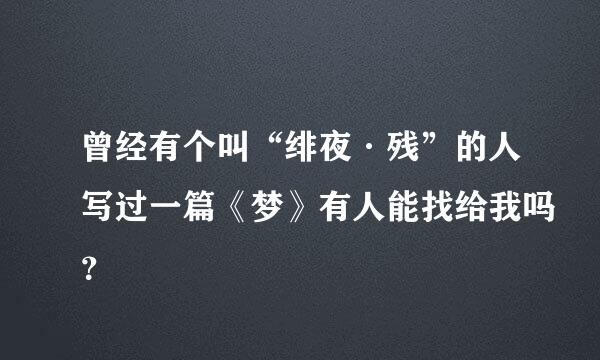 曾经有个叫“绯夜·残”的人写过一篇《梦》有人能找给我吗?